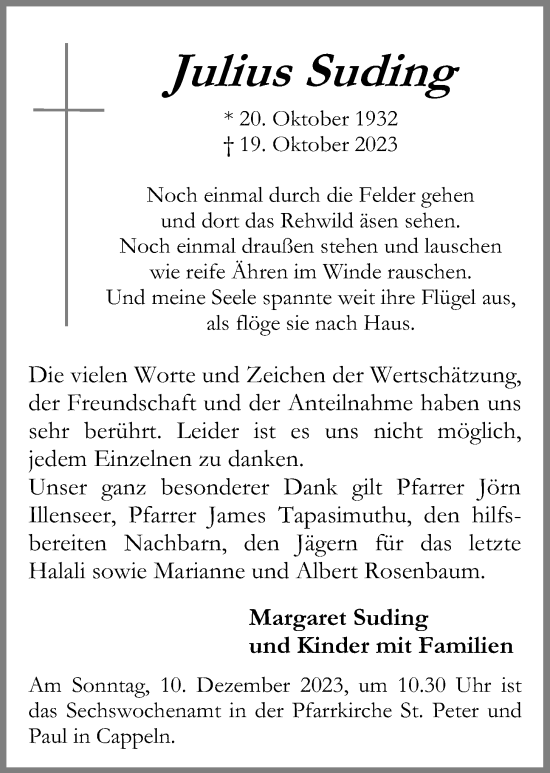 Julius Suding

* 20. Oktober 1932
† 19. Oktober 2023

Noch einmal durch die Felder gehen
und dort das Rehwild äsen sehen.
Noch einmal draußen stehen und lauschen
wie reife Ähren im Winde rauschen.
Und meine Seele spannte weit ihre Flügel aus,
als flöge sie nach Haus.

Die vielen Worte und Zeichen der Wertschätzung, der Freundschaft und der Anteilnahme haben uns sehr berührt. Leider ist es uns nicht möglich, jedem Einzelnen zu danken.
Unser ganz besonderer Dank gilt Pfarrer Jörn Illenseer, Pfarrer James Tapasimuthu, den hilfsbereiten Nachbarn, den Jägern für das letzte Halali sowie Marianne und Albert Rosenbaum.

Margaret Suding
und Kinder mit Familien

Am Sonntag, 10. Dezember 2023, um 10.30 Uhr ist das Sechswochenamt in der Pfarrkirche St. Peter und Paul in Cappeln.